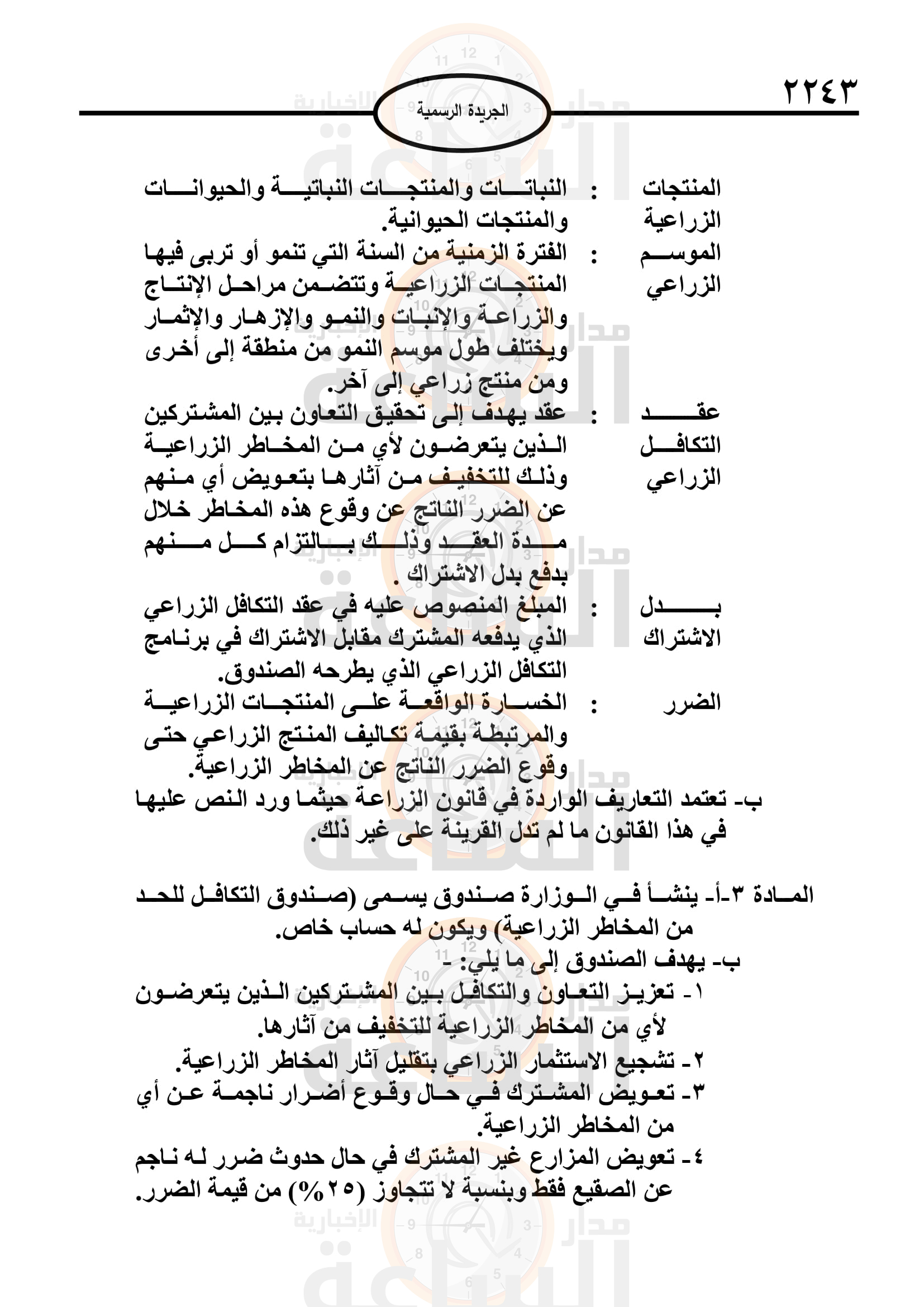 ٢٢٤٣

الجريدة الرسمية

المنتجات الزراعية : النباتات والمنتجات النباتية والحيوانات والمنتجات الحيوانية.

الموسم الزراعي : الفترة الزمنية من السنة التي تنمو أو تربى فيها المنتجات الزراعية وتتضمن مراحل الإنتاج والزراعة والإنبات والنمو والإزهار والإثمار ويختلف طول موسم النمو من منطقة إلى أخرى ومن منتج زراعي إلى آخر.

عقد التكافل الزراعي : عقد يهدف إلى تحقيق التعاون بين المشتركين الذين يتعرضون لأي من المخاطر الزراعية وذلك للتخفيف من آثارها بتعويض أي منهم عن الضرر الناتج عن وقوع هذه المخاطر خلال مدة العقد وذلك بالتزام كل منهم بدفع بدل الاشتراك .

بدل الاشتراك : المبلغ المنصوص عليه في عقد التكافل الزراعي الذي يدفعه المشترك مقابل الاشتراك في برنامج التكافل الزراعي الذي يطرحه الصندوق.

الضرر : الخسارة الواقعة على المنتجات الزراعية والمرتبطة بقيمة تكاليف المنتج الزراعي حتى وقوع الضرر الناتج عن المخاطر الزراعية.

ب- تعتمد التعاريف الواردة في قانون الزراعة حيثما ورد النص عليها في هذا القانون ما لم تدل القرينة على غير ذلك.

المادة ٣-أ- ينشأ في الوزارة صندوق يسمى (صندوق التكافل للحد من المخاطر الزراعية) ويكون له حساب خاص.
ب- يهدف الصندوق إلى ما يلي: -
١- تعزيز التعاون والتكافل بين المشتركين الذين يتعرضون لأي من المخاطر الزراعية للتخفيف من آثارها.
٢- تشجيع الاستثمار الزراعي بتقليل آثار المخاطر الزراعية.
٣- تعويض المشترك في حال وقوع أضرار ناجمة عن أي من المخاطر الزراعية.
٤- تعويض المزارع غير المشترك في حال حدوث ضرر له ناجم عن الصقيع فقط وبنسبة لا تتجاوز (٢٥%) من قيمة الضرر.